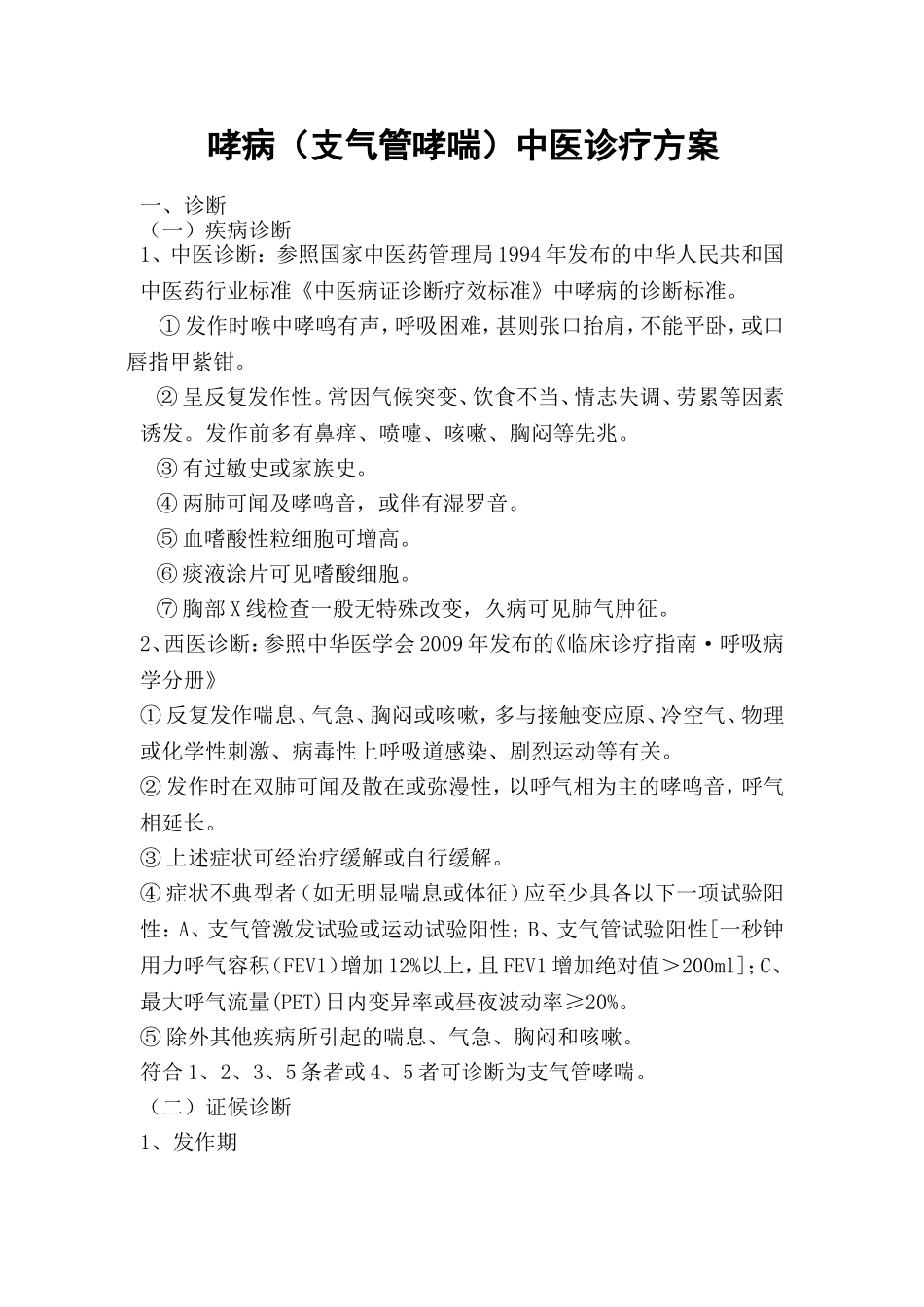 哮病（支气管哮喘）中医诊疗方案

一、诊断
（一）疾病诊断
1、中医诊断：参照国家中医药管理局1994年发布的中华人民共和国中医药行业标准《中医病证诊断疗效标准》中哮病的诊断标准。

①发作时喉中哮鸣有声，呼吸困难，甚则张口抬肩，不能平卧，或口唇指甲紫钳。

②呈反复发作性。常因气候突变、饮食不当、情志失调、劳累等因素诱发。发作前多有鼻痒、喷嚏、咳嗽、胸闷等先兆。

③有过敏史或家族史。

④两肺可闻及哮鸣音，或伴有湿罗音。

⑤血嗜酸性粒细胞可增高。

⑥痰液涂片可见嗜酸细胞。

⑦胸部X线检查一般无特殊改变，久病可见肺气肿征。

2、西医诊断：参照中华医学会2009年发布的《临床诊疗指南·呼吸病学分册》

①反复发作喘息、气急、胸闷或咳嗽，多与接触变应原、冷空气、物理或化学性刺激、病毒性上呼吸道感染、剧烈运动等有关。

②发作时在双肺可闻及散在或弥漫性，以呼气相为主的哮鸣音，呼气相延长。

③上述症状可经治疗缓解或自行缓解。

④症状不典型者（如无明显喘息或体征）应至少具备以下一项试验阳性：A、支气管激发试验或运动试验阳性；B、支气管试验阳性[一秒钟用力呼气容积（FEV1）增加12%以上，且FEV1增加绝对值＞200ml]；C、最大呼气流量(PET)日内变异率或昼夜波动率≥20%。

⑤除外其他疾病所引起的喘息、气急、胸闷和咳嗽。

符合1、2、3、5条者或4、5者可诊断为支气管哮喘。

（二）证候诊断

1、发作期